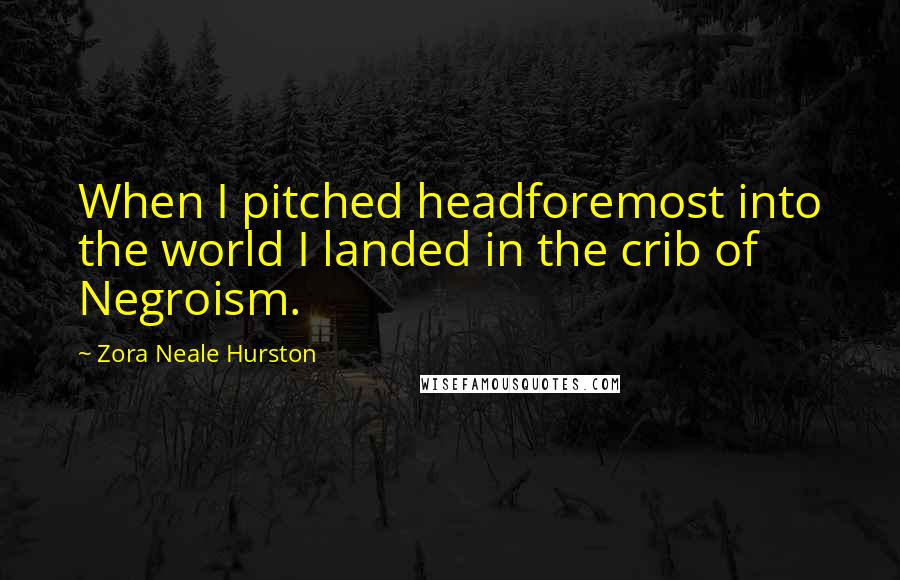 When I pitched headforemost into the world I landed in the crib of Negroism.

~ Zora Neale Hurston

WISEFAMOUSQUOTES.COM